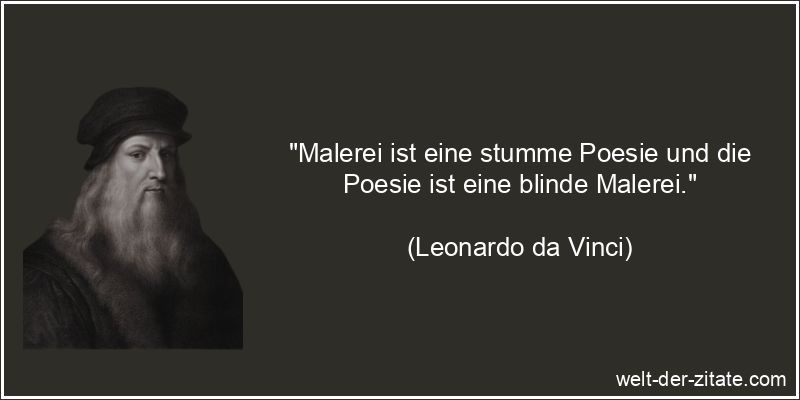 "Malerei ist eine stumme Poesie und die Poesie ist eine blinde Malerei."

(Leonardo da Vinci)

welt-der-zitate.com